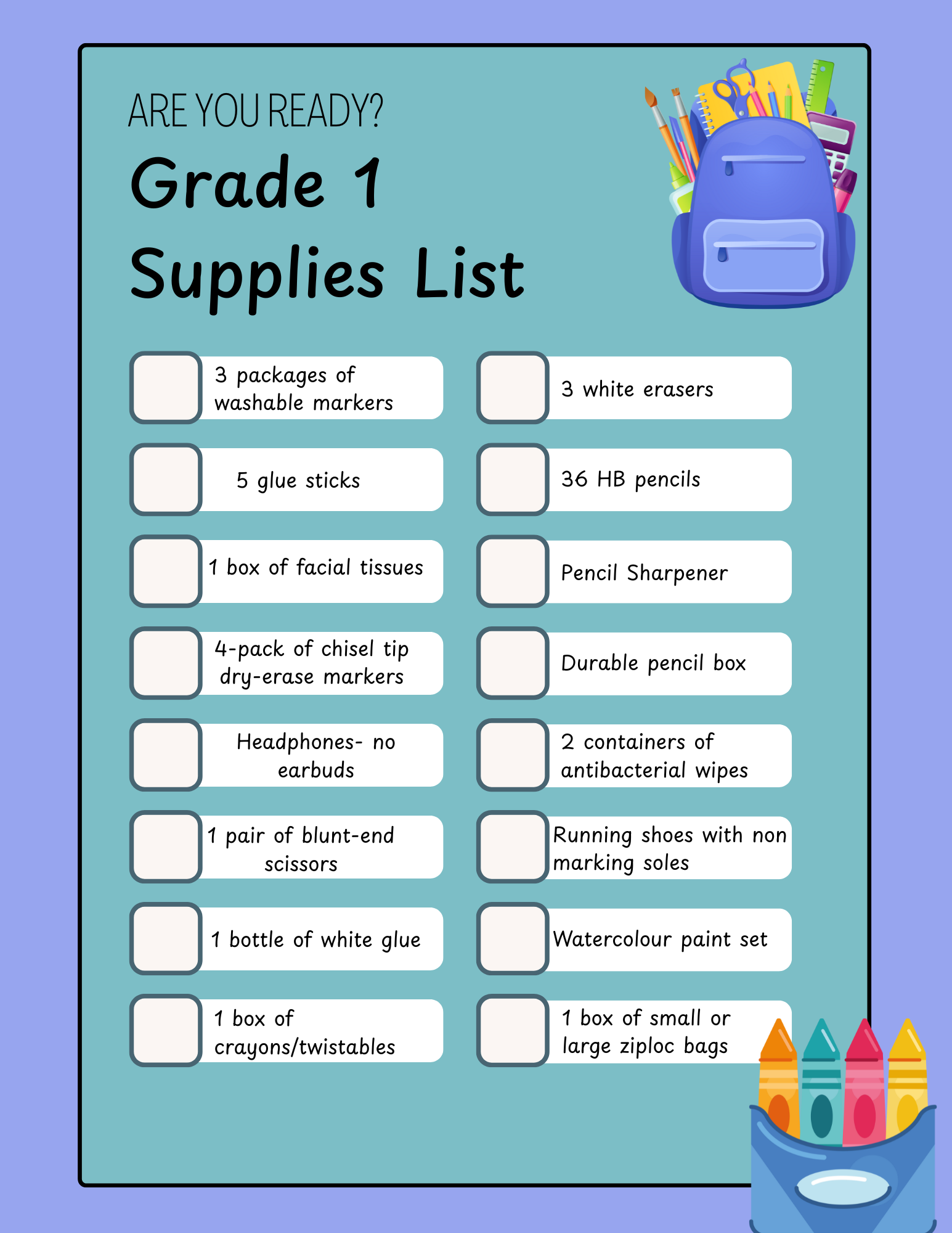 ARE YOU READY?

Grade 1 Supplies List

3 packages of washable markers

5 glue sticks

1 box of facial tissues

4-pack of chisel tip dry-erase markers

Headphones- no earbuds

1 pair of blunt-end scissors

1 bottle of white glue

1 box of crayons/twistables

3 white erasers

36 HB pencils

Pencil Sharpener

Durable pencil box

2 containers of antibacterial wipes

Running shoes with non marking soles

Watercolour paint set

1 box of small or large ziploc bags